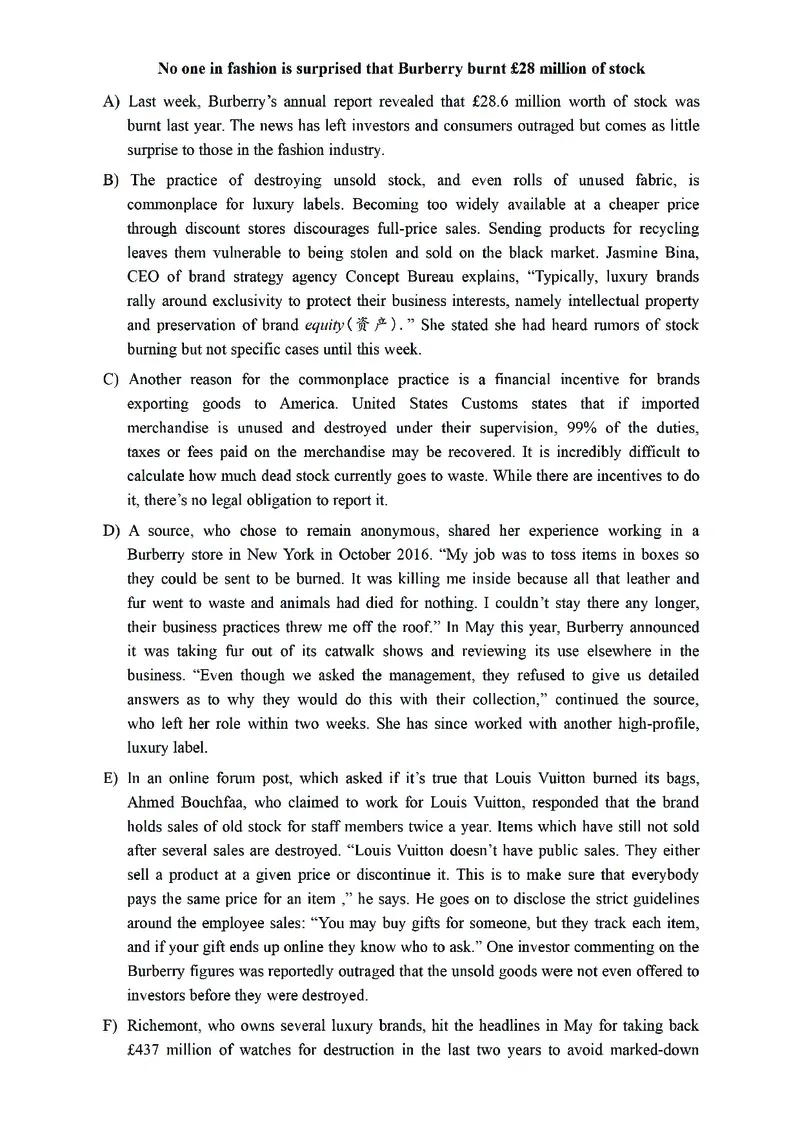 No one in fashion is surprised that Burberry burnt £28 million of stock

A) Last week, Burberry's annual report revealed that £28.6 million worth of stock was burnt last year. The news has left investors and consumers outraged but comes as little surprise to those in the fashion industry.

B) The practice of destroying unsold stock, and even rolls of unused fabric, is commonplace for luxury labels. Becoming too widely available at a cheaper price through discount stores discourages full-price sales. Sending products for recycling leaves them vulnerable to being stolen and sold on the black market. Jasmine Bina, CEO of brand strategy agency Concept Bureau explains, "Typically, luxury brands rally around exclusivity to protect their business interests, namely intellectual property and preservation of brand equity(资产)." She stated she had heard rumors of stock burning but not specific cases until this week.

C) Another reason for the commonplace practice is a financial incentive for brands exporting goods to America. United States Customs states that if imported merchandise is unused and destroyed under their supervision, 99% of the duties, taxes or fees paid on the merchandise may be recovered. It is incredibly difficult to calculate how much dead stock currently goes to waste. While there are incentives to do it, there's no legal obligation to report it.

D) A source, who chose to remain anonymous, shared her experience working in a Burberry store in New York in October 2016. "My job was to toss items in boxes so they could be sent to be burned. It was killing me inside because all that leather and fur went to waste and animals had died for nothing. I couldn't stay there any longer, their business practices threw me off the roof." In May this year, Burberry announced it was taking fur out of its catwalk shows and reviewing its use elsewhere in the business. "Even though we asked the management, they refused to give us detailed answers as to why they would do this with their collection," continued the source, who left her role within two weeks. She has since worked with another high-profile, luxury label.

E) In an online forum post, which asked if it's true that Louis Vuitton burned its bags, Ahmed Bouchfaa, who claimed to work for Louis Vuitton, responded that the brand holds sales of old stock for staff members twice a year. Items which have still not sold after several sales are destroyed. "Louis Vuitton doesn't have public sales. They either sell a product at a given price or discontinue it. This is to make sure that everybody pays the same price for an item ," he says. He goes on to disclose the strict guidelines around the employee sales: "You may buy gifts for someone, but they track each item, and if your gift ends up online they know who to ask." One investor commenting on the Burberry figures was reportedly outraged that the unsold goods were not even offered to investors before they were destroyed.

F) Richemont, who owns several luxury brands, hit the headlines in May for taking back £437 million of watches for destruction in the last two years to avoid marked-down